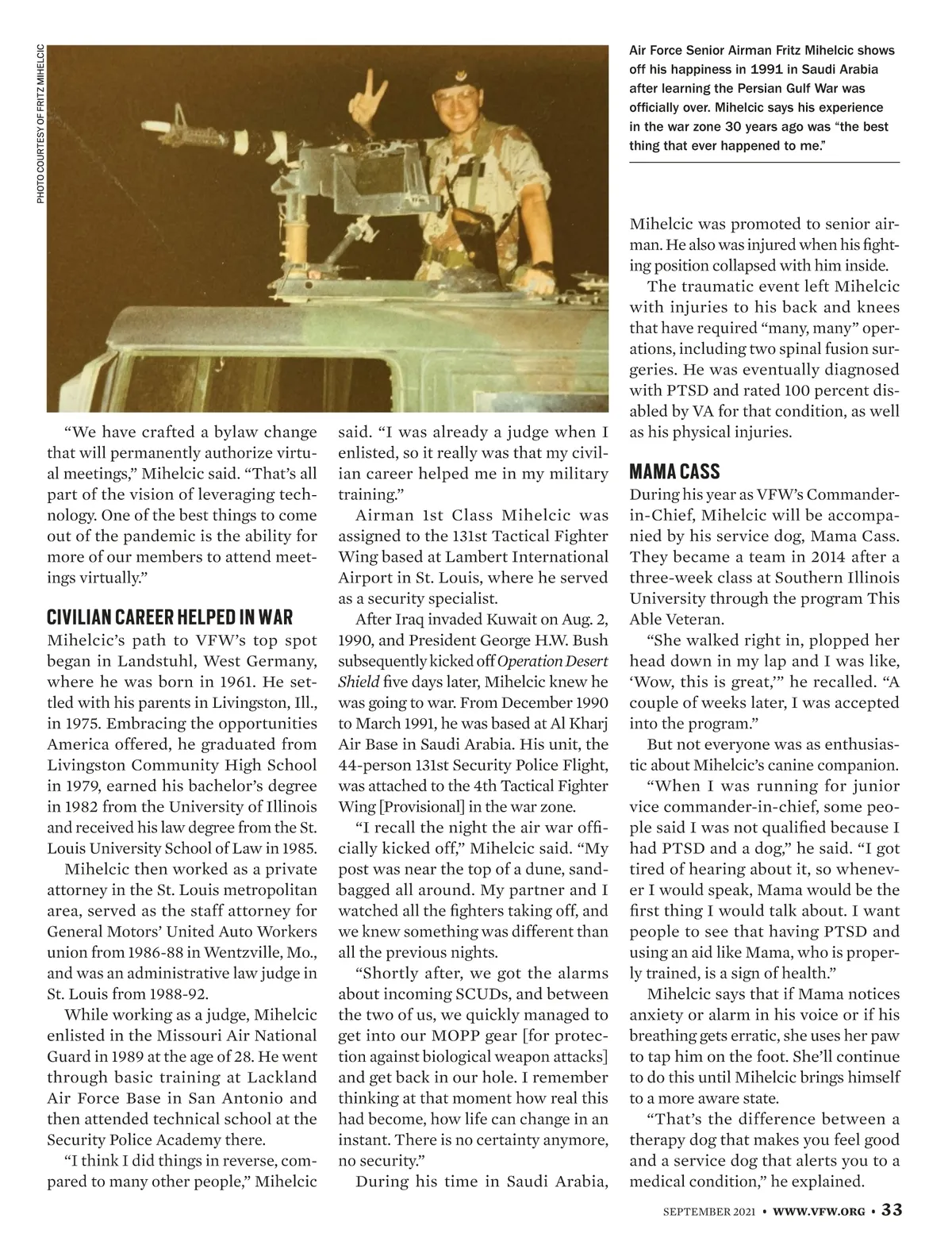 PHOTO COURTESY OF FRITZ MIHELCIC

Air Force Senior Airman Fritz Mihelcic shows off his happiness in 1991 in Saudi Arabia after learning the Persian Gulf War was officially over. Mihelcic says his experience in the war zone 30 years ago was "the best thing that ever happened to me."

"We have crafted a bylaw change that will permanently authorize virtual meetings," Mihelcic said. "That's all part of the vision of leveraging technology. One of the best things to come out of the pandemic is the ability for more of our members to attend meetings virtually."

CIVILIAN CAREER HELPED IN WAR

Mihelcic's path to VFW's top spot began in Landstuhl, West Germany, where he was born in 1961. He settled with his parents in Livingston, Ill., in 1975. Embracing the opportunities America offered, he graduated from Livingston Community High School in 1979, earned his bachelor's degree in 1982 from the University of Illinois and received his law degree from the St. Louis University School of Law in 1985.

Mihelcic then worked as a private attorney in the St. Louis metropolitan area, served as the staff attorney for General Motors' United Auto Workers union from 1986-88 in Wentzville, Mo., and was an administrative law judge in St. Louis from 1988-92.

While working as a judge, Mihelcic enlisted in the Missouri Air National Guard in 1989 at the age of 28. He went through basic training at Lackland Air Force Base in San Antonio and then attended technical school at the Security Police Academy there.

"I think I did things in reverse, compared to many other people," Mihelcic said. "I was already a judge when I enlisted, so it really was that my civilian career helped me in my military training."

Airman 1st Class Mihelcic was assigned to the 131st Tactical Fighter Wing based at Lambert International Airport in St. Louis, where he served as a security specialist.

After Iraq invaded Kuwait on Aug. 2, 1990, and President George H.W. Bush subsequently kicked off Operation Desert Shield five days later, Mihelcic knew he was going to war. From December 1990 to March 1991, he was based at Al Kharj Air Base in Saudi Arabia. His unit, the 44-person 131st Security Police Flight, was attached to the 4th Tactical Fighter Wing [Provisional] in the war zone.

"I recall the night the air war officially kicked off," Mihelcic said. "My post was near the top of a dune, sandbagged all around. My partner and I watched all the fighters taking off, and we knew something was different than all the previous nights.

"Shortly after, we got the alarms about incoming SCUDs, and between the two of us, we quickly managed to get into our MOPP gear [for protection against biological weapon attacks] and get back in our hole. I remember thinking at that moment how real this had become, how life can change in an instant. There is no certainty anymore, no security."

During his time in Saudi Arabia, Mihelcic was promoted to senior airman. He also was injured when his fighting position collapsed with him inside.

The traumatic event left Mihelcic with injuries to his back and knees that have required "many, many" operations, including two spinal fusion surgeries. He was eventually diagnosed with PTSD and rated 100 percent disabled by VA for that condition, as well as his physical injuries.

MAMA CASS

During his year as VFW's Commander-in-Chief, Mihelcic will be accompanied by his service dog, Mama Cass. They became a team in 2014 after a three-week class at Southern Illinois University through the program This Able Veteran.

"She walked right in, plopped her head down in my lap and I was like, 'Wow, this is great,'" he recalled. "A couple of weeks later, I was accepted into the program."

But not everyone was as enthusiastic about Mihelcic's canine companion.

"When I was running for junior vice commander-in-chief, some people said I was not qualified because I had PTSD and a dog," he said. "I got tired of hearing about it, so whenever I would speak, Mama would be the first thing I would talk about. I want people to see that having PTSD and using an aid like Mama, who is properly trained, is a sign of health."

Mihelcic says that if Mama notices anxiety or alarm in his voice or if his breathing gets erratic, she uses her paw to tap him on the foot. She'll continue to do this until Mihelcic brings himself to a more aware state.

"That's the difference between a therapy dog that makes you feel good and a service dog that alerts you to a medical condition," he explained.

SEPTEMBER 2021 • WWW.VFW.ORG • 33